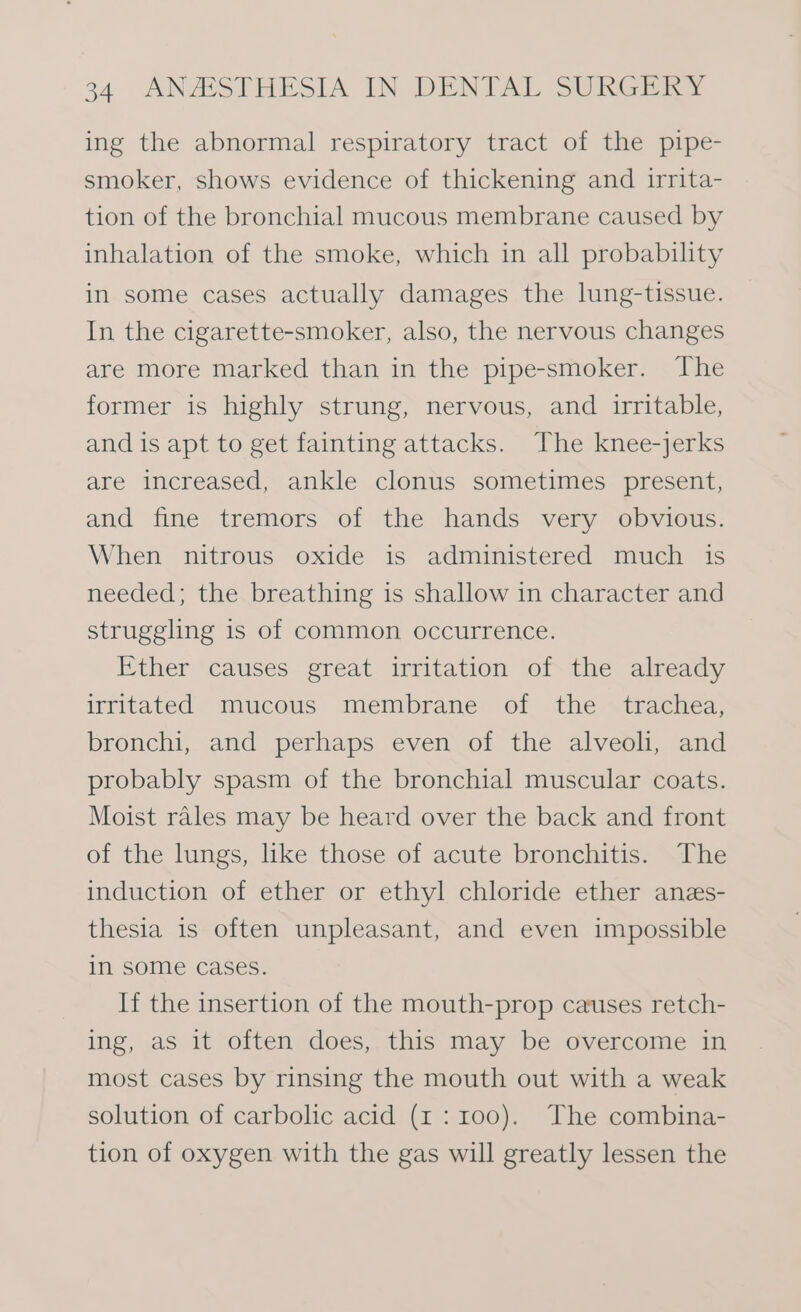 34 ANÆSTHESIA IN DENTAL SURGERY

ing the abnormal respiratory tract of the pipe-smoker, shows evidence of thickening and irritation of the bronchial mucous membrane caused by inhalation of the smoke, which in all probability in some cases actually damages the lung-tissue. In the cigarette-smoker, also, the nervous changes are more marked than in the pipe-smoker. The former is highly strung, nervous, and irritable, and is apt to get fainting attacks. The knee-jerks are increased, ankle clonus sometimes present, and fine tremors of the hands very obvious. When nitrous oxide is administered much is needed; the breathing is shallow in character and struggling is of common occurrence.

Ether causes great irritation of the already irritated mucous membrane of the trachea, bronchi, and perhaps even of the alveoli, and probably spasm of the bronchial muscular coats. Moist râles may be heard over the back and front of the lungs, like those of acute bronchitis. The induction of ether or ethyl chloride ether anæsthesia is often unpleasant, and even impossible in some cases.

If the insertion of the mouth-prop causes retching, as it often does, this may be overcome in most cases by rinsing the mouth out with a weak solution of carbolic acid (1 : 100). The combination of oxygen with the gas will greatly lessen the